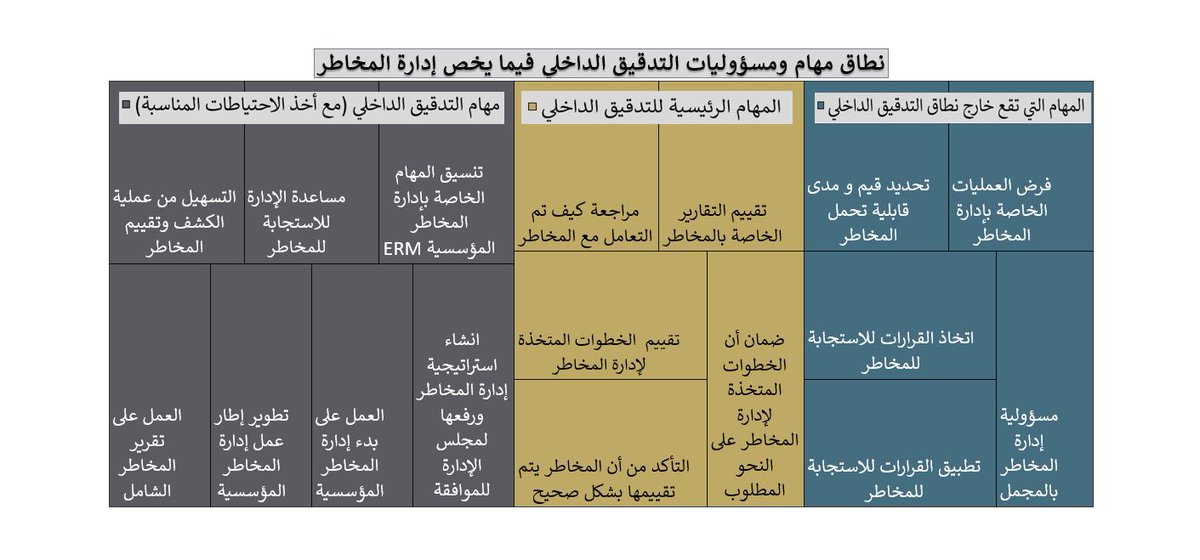 نطاق مهام ومسؤوليات التدقيق الداخلي فيما يخص إدارة المخاطر

المهام التي تقع خارج نطاق التدقيق الداخلي

فرض العمليات الخاصة بإدارة المخاطر

تحديد قيم و مدى قابلية تحمل المخاطر

مسؤولية إدارة المخاطر بالمجمل

اتخاذ القرارات للاستجابة للمخاطر

تطبيق القرارات للاستجابة للمخاطر

المهام الرئيسية للتدقيق الداخلي

تقييم التقارير الخاصة بالمخاطر

مراجعة كيف تم التعامل مع المخاطر

ضمان أن الخطوات المتخذة لإدارة المخاطر على النحو المطلوب

تقييم الخطوات المتخذة لإدارة المخاطر

التأكد من أن المخاطر يتم تقييمها بشكل صحيح

مهام التدقيق الداخلي (مع أخذ الاحتياطات المناسبة)

تنسيق المهام الخاصة بإدارة المخاطر المؤسسية ERM

مساعدة الإدارة للاستجابة للمخاطر

التسهيل من عملية الكشف وتقييم المخاطر

انشاء استراتيجية إدارة المخاطر ورفعها لمجلس الإدارة للموافقة

العمل على بدء إدارة المخاطر المؤسسية

تطوير إطار عمل إدارة المخاطر المؤسسية

العمل على تقرير المخاطر الشامل